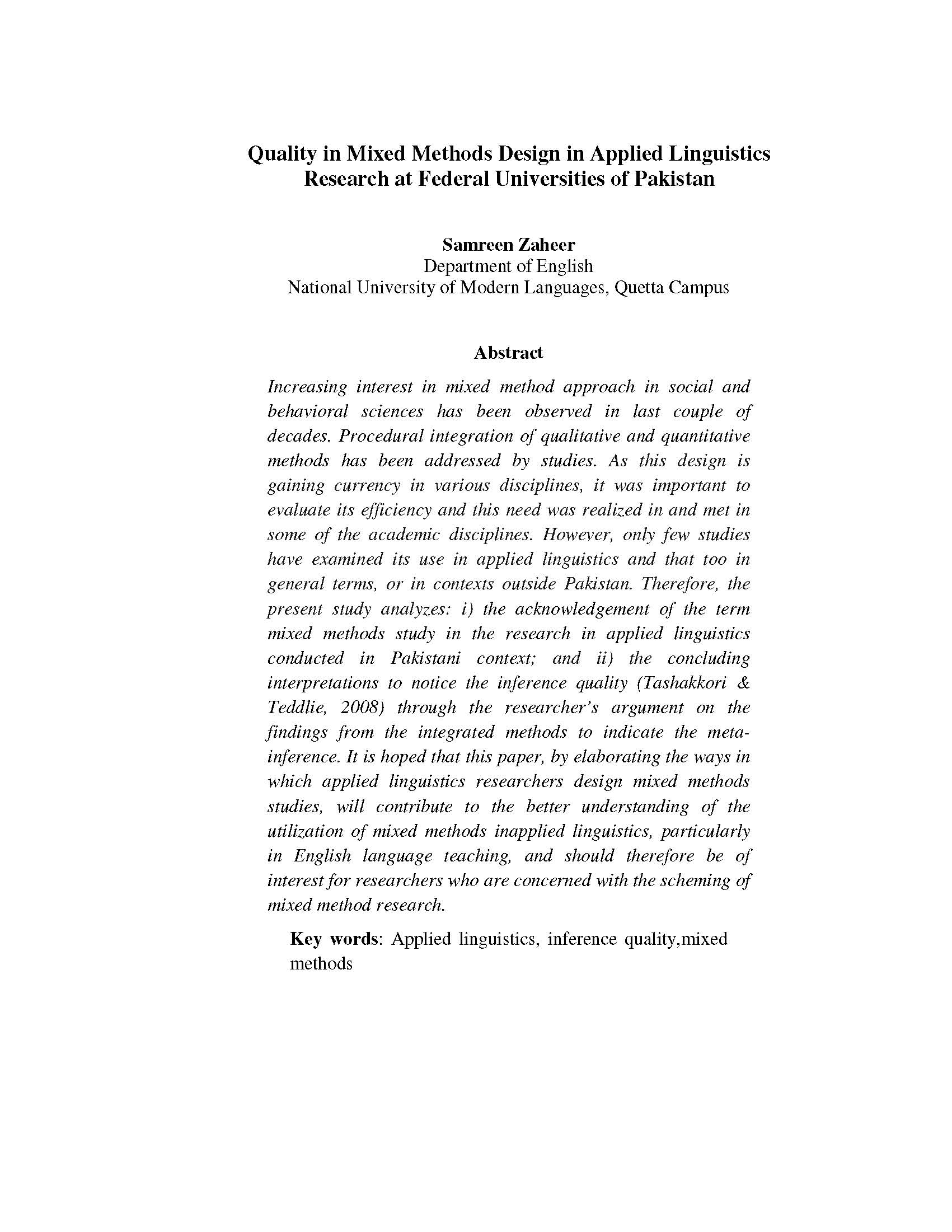 Quality in Mixed Methods Design in Applied Linguistics Research at Federal Universities of Pakistan

Samreen Zaheer
Department of English
National University of Modern Languages, Quetta Campus

Abstract

Increasing interest in mixed method approach in social and behavioral sciences has been observed in last couple of decades. Procedural integration of qualitative and quantitative methods has been addressed by studies. As this design is gaining currency in various disciplines, it was important to evaluate its efficiency and this need was realized in and met in some of the academic disciplines. However, only few studies have examined its use in applied linguistics and that too in general terms, or in contexts outside Pakistan. Therefore, the present study analyzes: i) the acknowledgement of the term mixed methods study in the research in applied linguistics conducted in Pakistani context; and ii) the concluding interpretations to notice the inference quality (Tashakkori & Teddlie, 2008) through the researcher's argument on the findings from the integrated methods to indicate the meta-inference. It is hoped that this paper, by elaborating the ways in which applied linguistics researchers design mixed methods studies, will contribute to the better understanding of the utilization of mixed methods inapplied linguistics, particularly in English language teaching, and should therefore be of interest for researchers who are concerned with the scheming of mixed method research.

Key words: Applied linguistics, inference quality,mixed methods